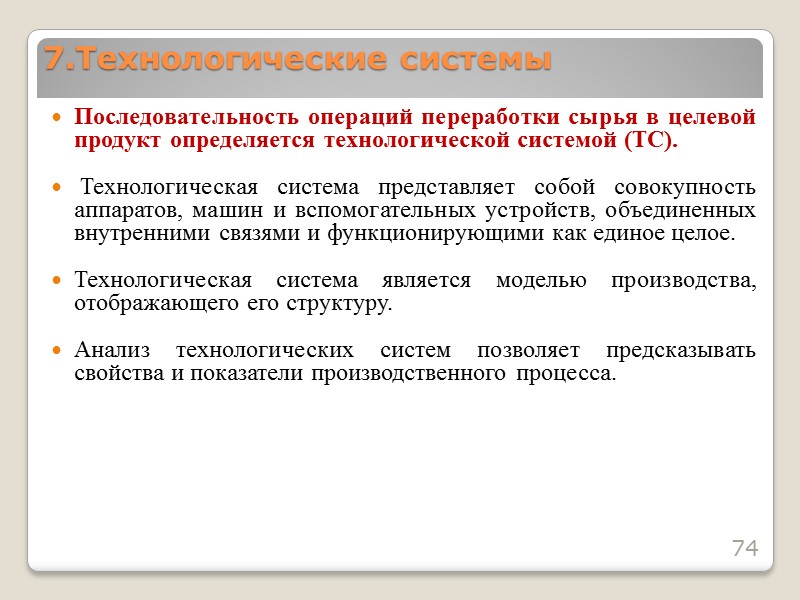 7.Технологические системы

Последовательность операций переработки сырья в целевой продукт определяется технологической системой (ТС).

Технологическая система представляет собой совокупность аппаратов, машин и вспомогательных устройств, объединенных внутренними связями и функционирующими как единое целое.

Технологическая система является моделью производства, отображающего его структуру.

Анализ технологических систем позволяет предсказывать свойства и показатели производственного процесса.

74